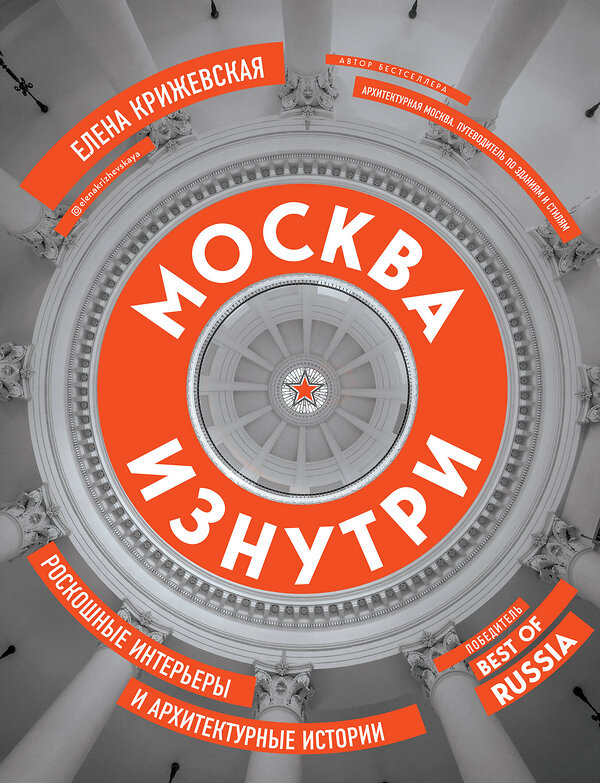 ЕЛЕНА КРИЖЕВСКАЯ

@elenakrizhevskaya

АВТОР БЕСТСЕЛЛЕРА
АРХИТЕКТУРНАЯ МОСКВА. ПУТЕВОДИТЕЛЬ ПО ЗДАНИЯМ И СТИЛЯМ

МОСКВА
ИЗНУТРИ

РОСКОШНЫЕ ИНТЕРЬЕРЫ
И АРХИТЕКТУРНЫЕ ИСТОРИИ

ПОБЕДИТЕЛЬ
BEST OF
RUSSIA